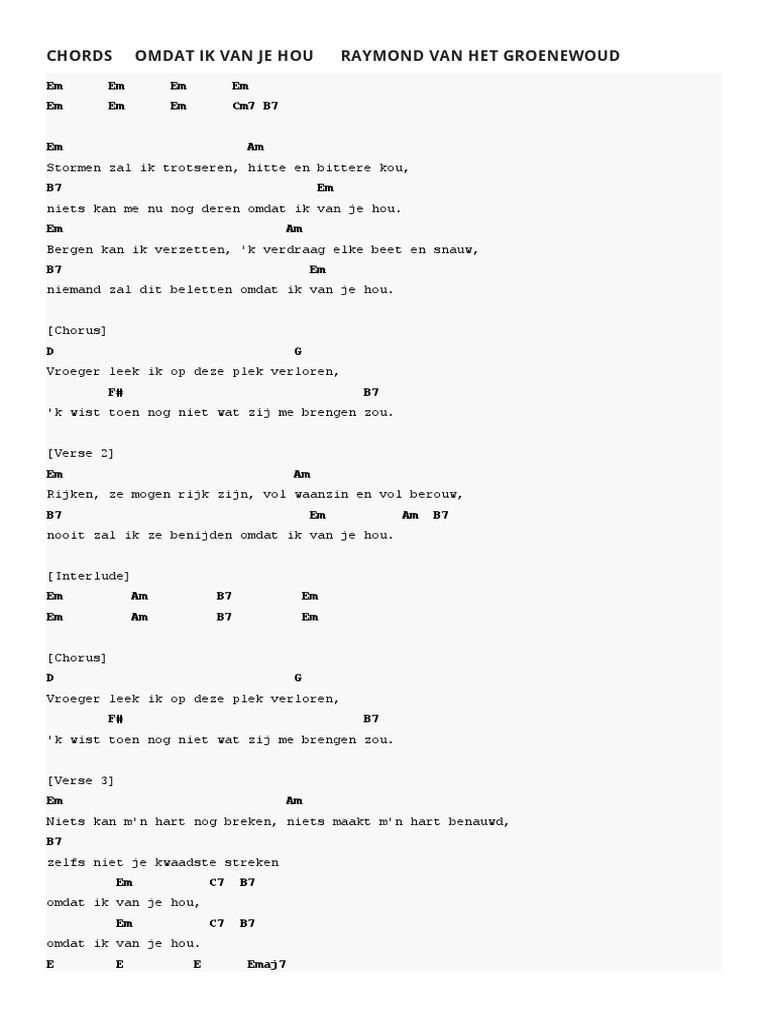 CHORDS OMDAT IK VAN JE HOU RAYMOND VAN HET GROENEWOUD

Em Em Em Em
Em Em Em Cm7 B7

Em Am
Stormen zal ik trotseren, hitte en bittere kou,
B7 Em
niets kan me nu nog deren omdat ik van je hou.
Em Am
Bergen kan ik verzetten, 'k verdraag elke beet en snauw,
B7 Em
niemand zal dit beletten omdat ik van je hou.

[Chorus]
D G
Vroeger leek ik op deze plek verloren,
F# B7
'k wist toen nog niet wat zij me brengen zou.

[Verse 2]
Em Am
Rijken, ze mogen rijk zijn, vol waanzin en vol berouw,
B7 Em Am B7
nooit zal ik ze benijden omdat ik van je hou.

[Interlude]
Em Am B7 Em
Em Am B7 Em

[Chorus]
D G
Vroeger leek ik op deze plek verloren,
F# B7
'k wist toen nog niet wat zij me brengen zou.

[Verse 3]
Em Am
Niets kan m'n hart nog breken, niets maakt m'n hart benauwd,
B7
zelfs niet je kwaadste streken
Em C7 B7
omdat ik van je hou,
Em C7 B7
omdat ik van je hou.
E E E Emaj7